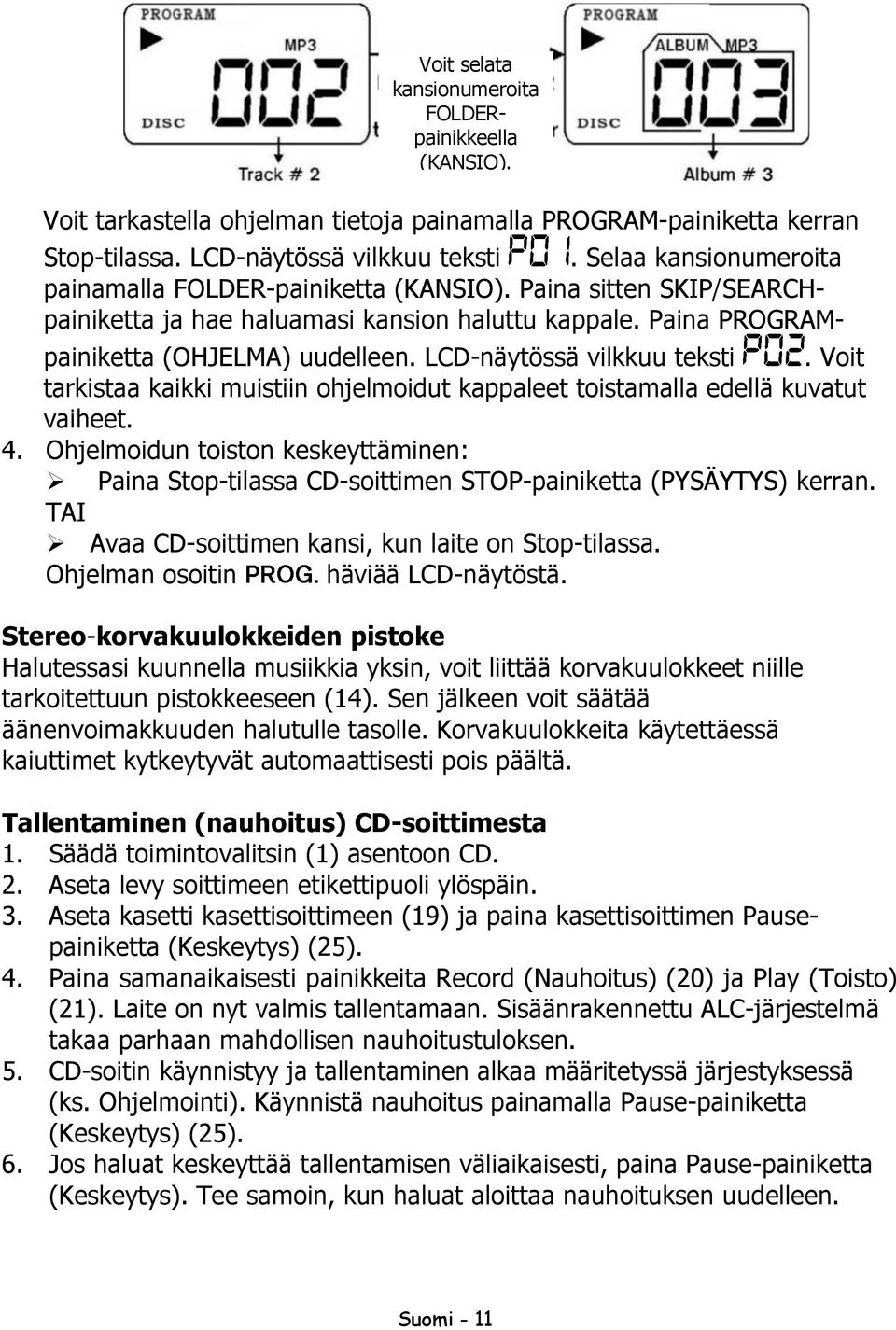 PROGRAM
MP3
002
DISC
Track # 2

Voit selata kansionumeroita FOLDER-painikkeella (KANSIO).

PROGRAM
ALBUM MP3
003
DISC
Album # 3

Voit tarkastella ohjelman tietoja painamalla PROGRAM-painiketta kerran Stop-tilassa. LCD-näytössä vilkkuu teksti P01. Selaa kansionumeroita painamalla FOLDER-painiketta (KANSIO). Paina sitten SKIP/SEARCH-painiketta ja hae haluamasi kansion haluttu kappale. Paina PROGRAM-painiketta (OHJELMA) uudelleen. LCD-näytössä vilkkuu teksti P02. Voit tarkistaa kaikki muistiin ohjelmoidut kappaleet toistamalla edellä kuvatut vaiheet.

4. Ohjelmoidun toiston keskeyttäminen:
➢ Paina Stop-tilassa CD-soittimen STOP-painiketta (PYSÄYTYS) kerran.
TAI
➢ Avaa CD-soittimen kansi, kun laite on Stop-tilassa.
Ohjelman osoitin PROG. häviää LCD-näytöstä.

Stereo-korvakuulokkeiden pistoke
Halutessasi kuunnella musiikkia yksin, voit liittää korvakuulokkeet niille tarkoitettuun pistokkeeseen (14). Sen jälkeen voit säätää äänenvoimakkuuden halutulle tasolle. Korvakuulokkeita käytettäessä kaiuttimet kytkeytyvät automaattisesti pois päältä.

Tallentaminen (nauhoitus) CD-soittimesta
1. Säädä toimintovalitsin (1) asentoon CD.
2. Aseta levy soittimeen etikettipuoli ylöspäin.
3. Aseta kasetti kasettisoittimeen (19) ja paina kasettisoittimen Pause-painiketta (Keskeytys) (25).
4. Paina samanaikaisesti painikkeita Record (Nauhoitus) (20) ja Play (Toisto) (21). Laite on nyt valmis tallentamaan. Sisäänrakennettu ALC-järjestelmä takaa parhaan mahdollisen nauhoitustuloksen.
5. CD-soitin käynnistyy ja tallentaminen alkaa määritetyssä järjestyksessä (ks. Ohjelmointi). Käynnistä nauhoitus painamalla Pause-painiketta (Keskeytys) (25).
6. Jos haluat keskeyttää tallentamisen väliaikaisesti, paina Pause-painiketta (Keskeytys). Tee samoin, kun haluat aloittaa nauhoituksen uudelleen.

Suomi - 11